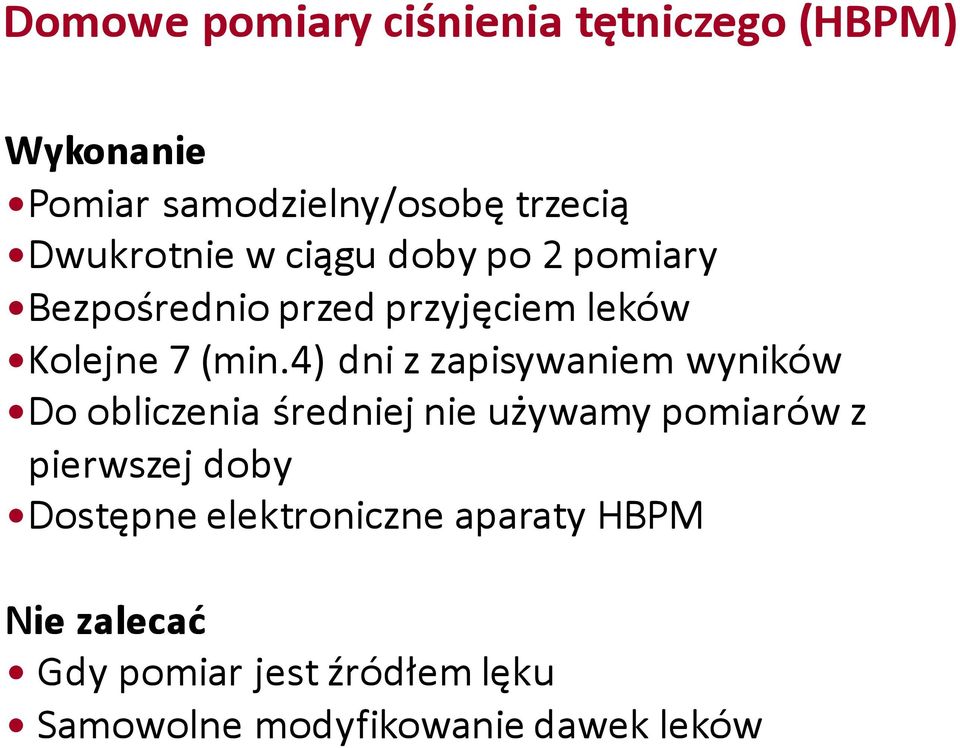 Domowe pomiary ciśnienia tętniczego (HBPM)

Wykonanie
•Pomiar samodzielny/osobę trzecią
•Dwukrotnie w ciągu doby po 2 pomiary
•Bezpośrednio przed przyjęciem leków
•Kolejne 7 (min.4) dni z zapisywaniem wyników
•Do obliczenia średniej nie używamy pomiarów z pierwszej doby
•Dostępne elektroniczne aparaty HBPM

Nie zalecać
• Gdy pomiar jest źródłem lęku
• Samowolne modyfikowanie dawek leków